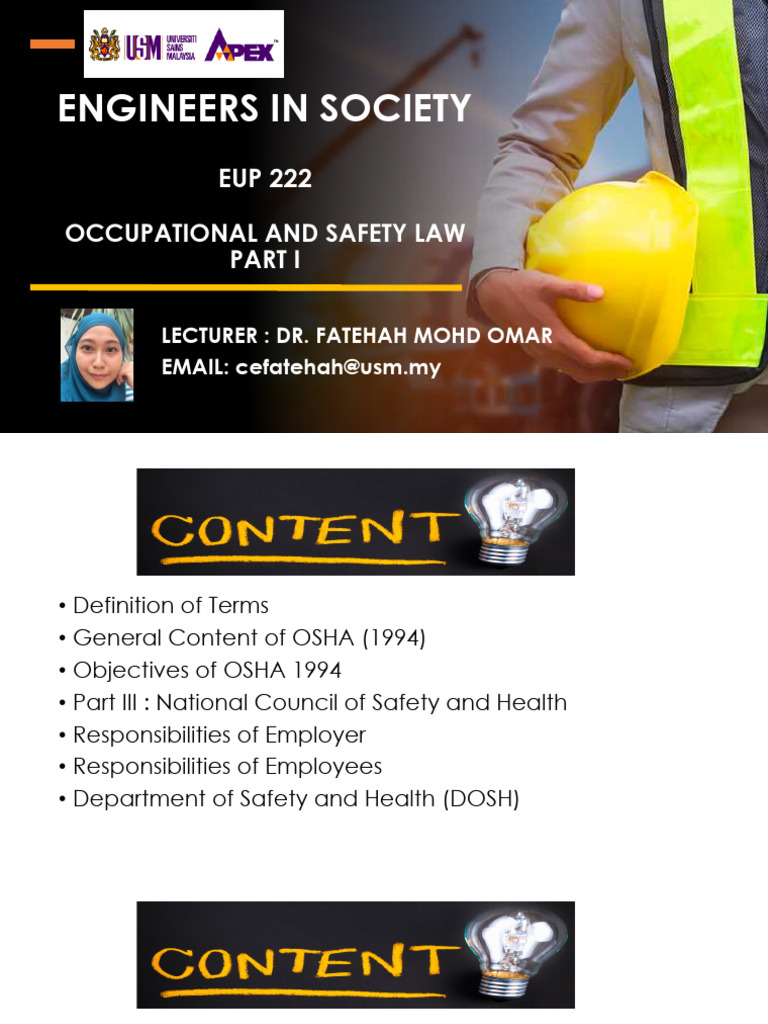 USM UNIVERSITI SAINS MALAYSIA APEX

ENGINEERS IN SOCIETY

EUP 222

OCCUPATIONAL AND SAFETY LAW PART I

LECTURER : DR. FATEHAH MOHD OMAR
EMAIL: cefatehah@usm.my

CONTENT

• Definition of Terms
• General Content of OSHA (1994)
• Objectives of OSHA 1994
• Part III : National Council of Safety and Health
• Responsibilities of Employer
• Responsibilities of Employees
• Department of Safety and Health (DOSH)

CONTENT